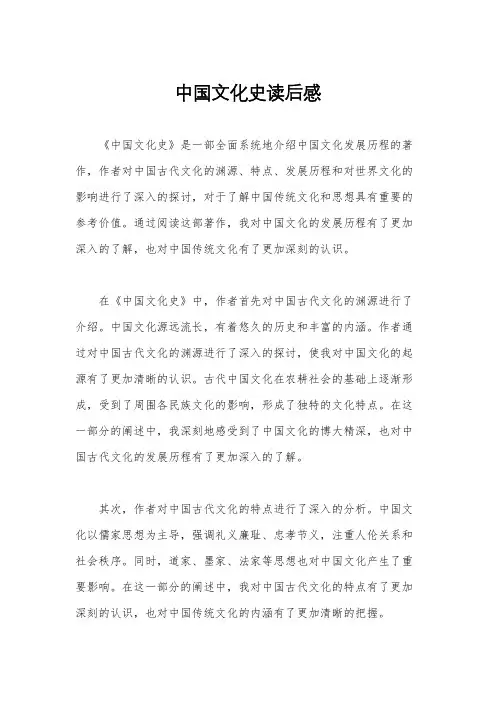 中国文化史读后感

《中国文化史》是一部全面系统地介绍中国文化发展历程的著作，作者对中国古代文化的渊源、特点、发展历程和对世界文化的影响进行了深入的探讨，对于了解中国传统文化和思想具有重要的参考价值。通过阅读这部著作，我对中国文化的发展历程有了更加深入的了解，也对中国传统文化有了更加深刻的认识。

在《中国文化史》中，作者首先对中国古代文化的渊源进行了介绍。中国文化源远流长，有着悠久的历史和丰富的内涵。作者通过对中国古代文化的渊源进行了深入的探讨，使我对中国文化的起源有了更加清晰的认识。古代中国文化在农耕社会的基础上逐渐形成，受到了周围各民族文化的影响，形成了独特的文化特点。在这一部分的阐述中，我深刻地感受到了中国文化的博大精深，也对中国古代文化的发展历程有了更加深入的了解。

其次，作者对中国古代文化的特点进行了深入的分析。中国文化以儒家思想为主导，强调礼义廉耻、忠孝节义，注重人伦关系和社会秩序。同时，道家、墨家、法家等思想也对中国文化产生了重要影响。在这一部分的阐述中，我对中国古代文化的特点有了更加深刻的认识，也对中国传统文化的内涵有了更加清晰的把握。